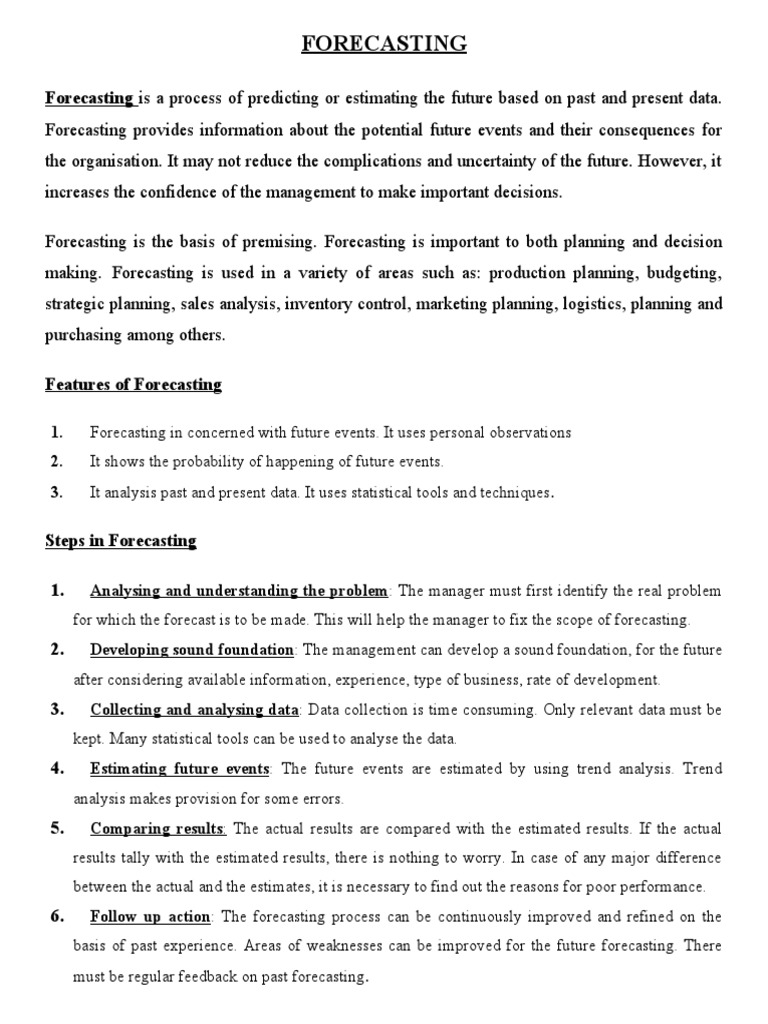 FORECASTING

Forecasting is a process of predicting or estimating the future based on past and present data. Forecasting provides information about the potential future events and their consequences for the organisation. It may not reduce the complications and uncertainty of the future. However, it increases the confidence of the management to make important decisions.

Forecasting is the basis of premising. Forecasting is important to both planning and decision making. Forecasting is used in a variety of areas such as: production planning, budgeting, strategic planning, sales analysis, inventory control, marketing planning, logistics, planning and purchasing among others.

Features of Forecasting

1. Forecasting in concerned with future events. It uses personal observations
2. It shows the probability of happening of future events.
3. It analysis past and present data. It uses statistical tools and techniques.

Steps in Forecasting

1. Analysing and understanding the problem: The manager must first identify the real problem for which the forecast is to be made. This will help the manager to fix the scope of forecasting.
2. Developing sound foundation: The management can develop a sound foundation, for the future after considering available information, experience, type of business, rate of development.
3. Collecting and analysing data: Data collection is time consuming. Only relevant data must be kept. Many statistical tools can be used to analyse the data.
4. Estimating future events: The future events are estimated by using trend analysis. Trend analysis makes provision for some errors.
5. Comparing results: The actual results are compared with the estimated results. If the actual results tally with the estimated results, there is nothing to worry. In case of any major difference between the actual and the estimates, it is necessary to find out the reasons for poor performance.
6. Follow up action: The forecasting process can be continuously improved and refined on the basis of past experience. Areas of weaknesses can be improved for the future forecasting. There must be regular feedback on past forecasting.